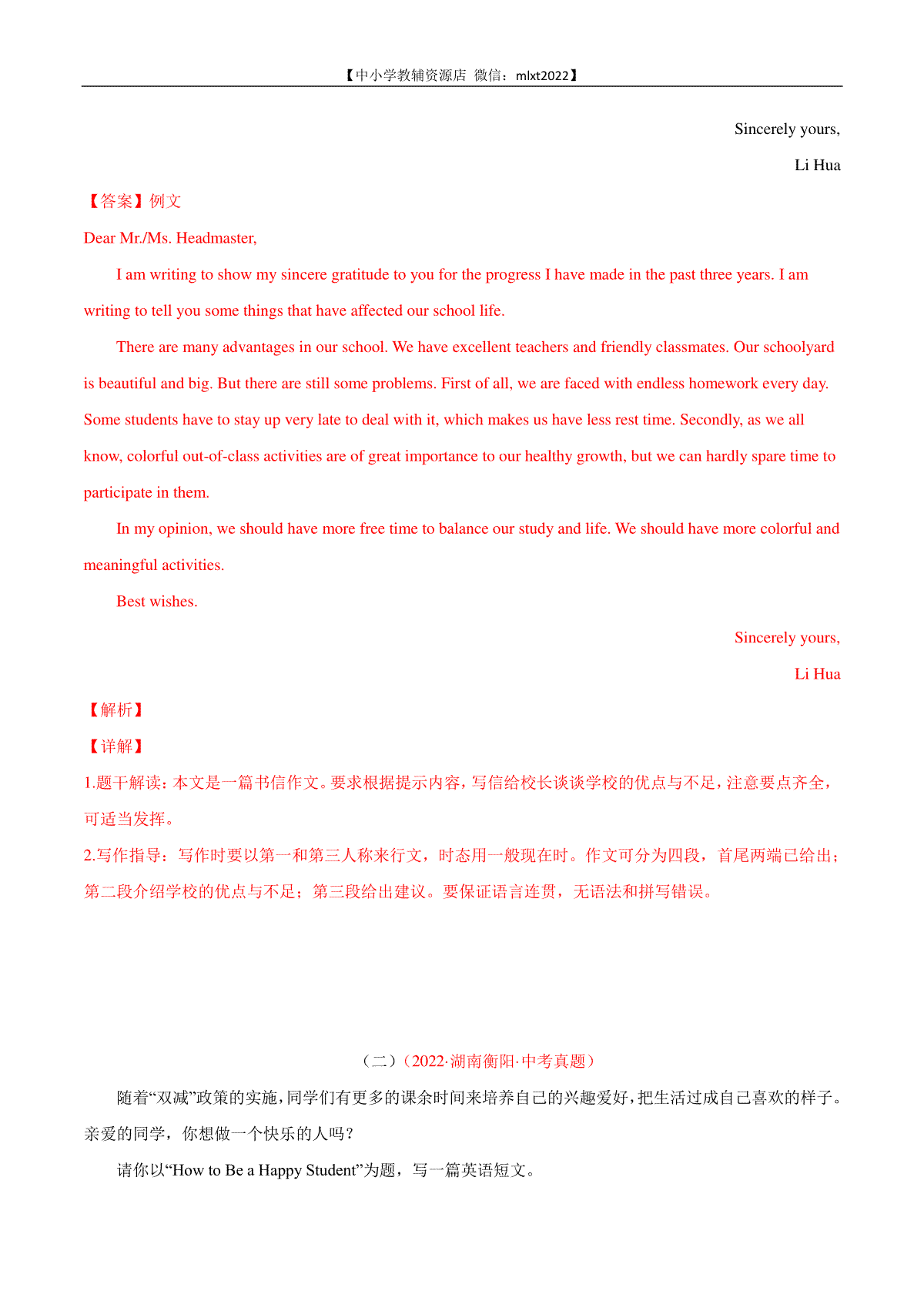 【中小学教辅资源店 微信：mlxt2022】

Sincerely yours,

Li Hua

【答案】例文

Dear Mr./Ms. Headmaster,

I am writing to show my sincere gratitude to you for the progress I have made in the past three years. I am writing to tell you some things that have affected our school life.

There are many advantages in our school. We have excellent teachers and friendly classmates. Our schoolyard is beautiful and big. But there are still some problems. First of all, we are faced with endless homework every day. Some students have to stay up very late to deal with it, which makes us have less rest time. Secondly, as we all know, colorful out-of-class activities are of great importance to our healthy growth, but we can hardly spare time to participate in them.

In my opinion, we should have more free time to balance our study and life. We should have more colorful and meaningful activities.

Best wishes.

Sincerely yours,

Li Hua

【解析】

【详解】

1.题干解读：本文是一篇书信作文。要求根据提示内容，写信给校长谈谈学校的优点与不足，注意要点齐全，可适当发挥。

2.写作指导：写作时要以第一和第三人称来行文，时态用一般现在时。作文可分为四段，首尾两端已给出；第二段介绍学校的优点与不足；第三段给出建议。要保证语言连贯，无语法和拼写错误。

（二）（2022·湖南衡阳·中考真题）

随着“双减”政策的实施，同学们有更多的课余时间来培养自己的兴趣爱好，把生活过成自己喜欢的样子。亲爱的同学，你想做一个快乐的人吗？

请你以“How to Be a Happy Student”为题，写一篇英语短文。